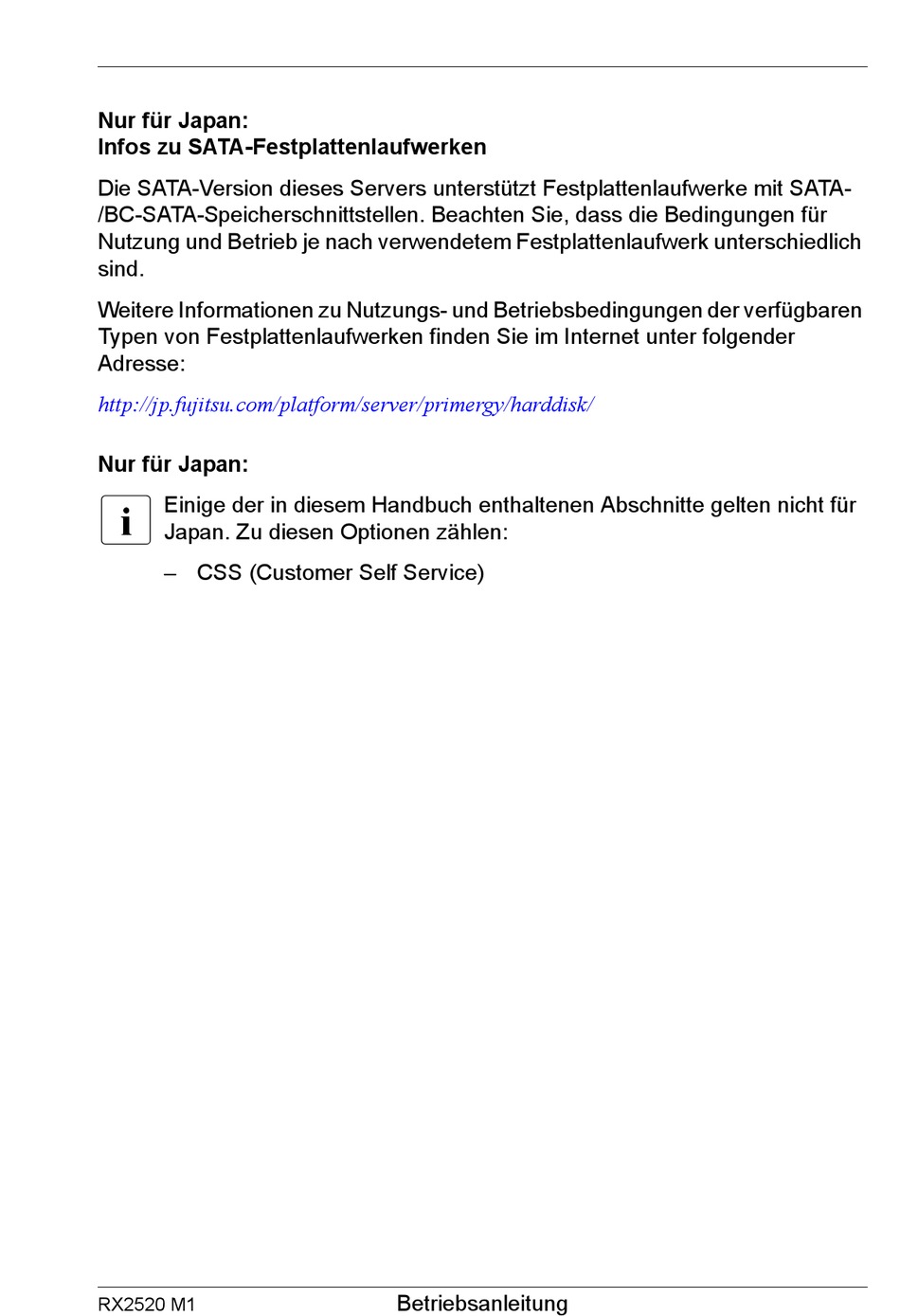 Nur für Japan:
Infos zu SATA-Festplattenlaufwerken

Die SATA-Version dieses Servers unterstützt Festplattenlaufwerke mit SATA-/BC-SATA-Speicherschnittstellen. Beachten Sie, dass die Bedingungen für Nutzung und Betrieb je nach verwendetem Festplattenlaufwerk unterschiedlich sind.

Weitere Informationen zu Nutzungs- und Betriebsbedingungen der verfügbaren Typen von Festplattenlaufwerken finden Sie im Internet unter folgender Adresse:

http://jp.fujitsu.com/platform/server/primergy/harddisk/

Nur für Japan:

i

Einige der in diesem Handbuch enthaltenen Abschnitte gelten nicht für Japan. Zu diesen Optionen zählen:

– CSS (Customer Self Service)

RX2520 M1 Betriebsanleitung